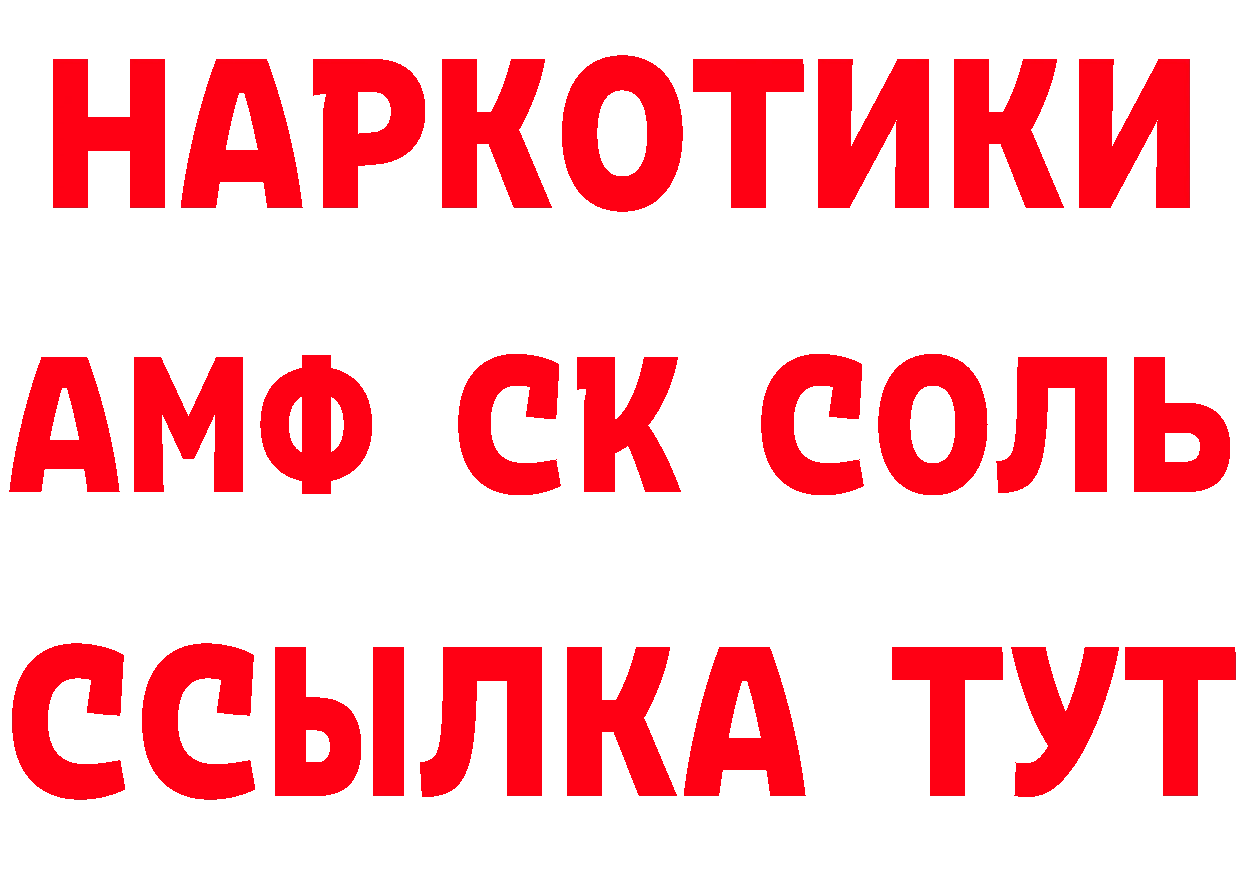 НАРКОТИКИ

АМФ СК СОЛЬ

ССЫЛКА ТУТ